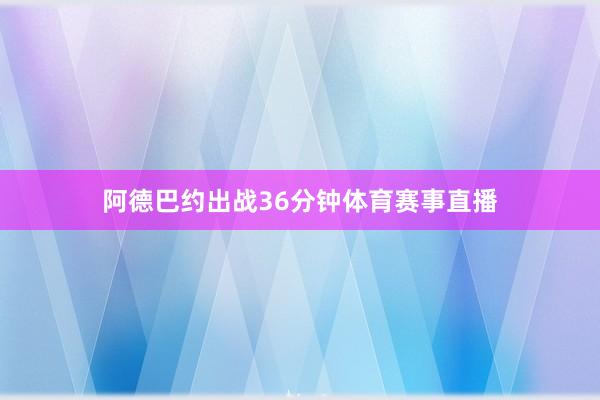 阿德巴约出战36分钟体育赛事直播